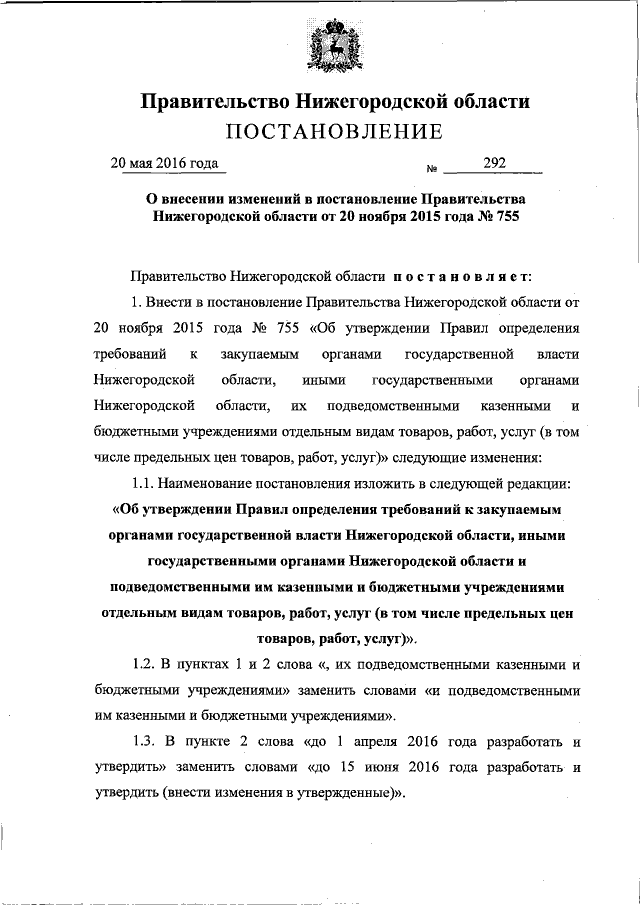 Правительство Нижегородской области
ПОСТАНОВЛЕНИЕ

20 мая 2016 года № 292

О внесении изменений в постановление Правительства Нижегородской области от 20 ноября 2015 года № 755

Правительство Нижегородской области постановляет:

1. Внести в постановление Правительства Нижегородской области от 20 ноября 2015 года № 755 «Об утверждении Правил определения требований к закупаемым органами государственной власти Нижегородской области, иными государственными органами Нижегородской области, их подведомственными казенными и бюджетными учреждениями отдельным видам товаров, работ, услуг (в том числе предельных цен товаров, работ, услуг)» следующие изменения:

1.1. Наименование постановления изложить в следующей редакции:

«Об утверждении Правил определения требований к закупаемым органами государственной власти Нижегородской области, иными государственными органами Нижегородской области и подведомственными им казенными и бюджетными учреждениями отдельным видам товаров, работ, услуг (в том числе предельных цен товаров, работ, услуг)».

1.2. В пунктах 1 и 2 слова «, их подведомственными казенными и бюджетными учреждениями» заменить словами «и подведомственными им казенными и бюджетными учреждениями».

1.3. В пункте 2 слова «до 1 апреля 2016 года разработать и утвердить» заменить словами «до 15 июня 2016 года разработать и утвердить (внести изменения в утвержденные)».